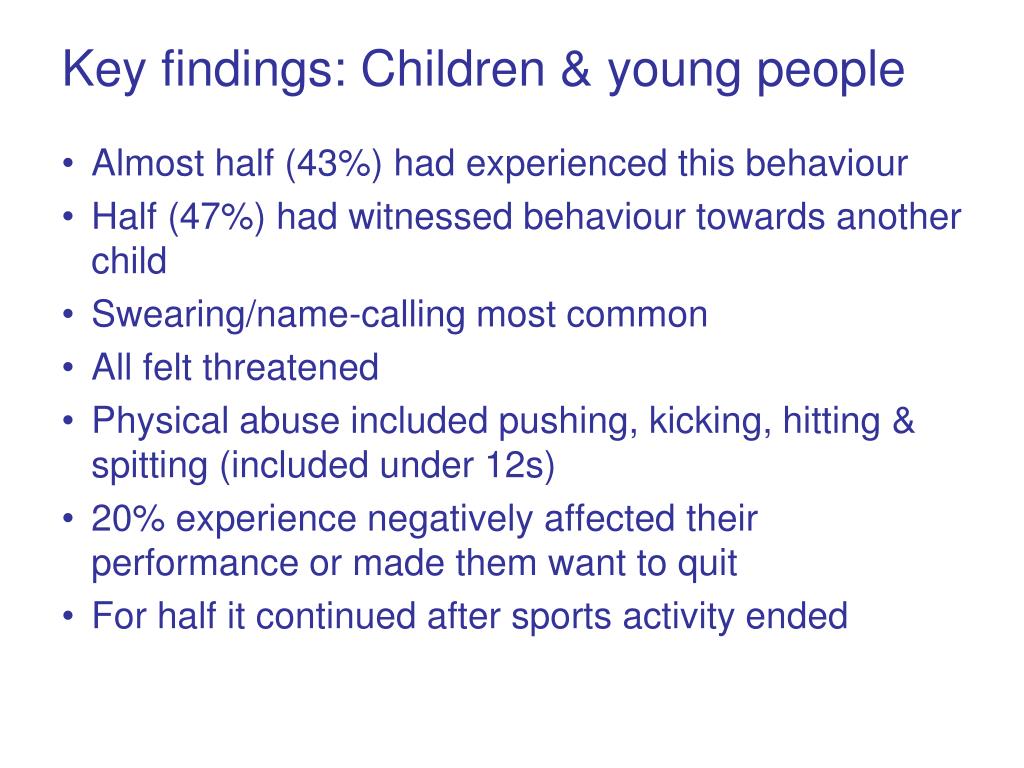 Key findings: Children & young people

• Almost half (43%) had experienced this behaviour
• Half (47%) had witnessed behaviour towards another child
• Swearing/name-calling most common
• All felt threatened
• Physical abuse included pushing, kicking, hitting & spitting (included under 12s)
• 20% experience negatively affected their performance or made them want to quit
• For half it continued after sports activity ended